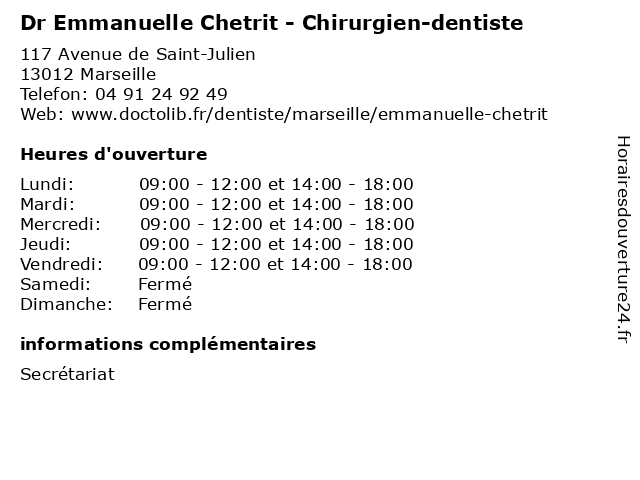 Dr Emmanuelle Chetrit - Chirurgien-dentiste

117 Avenue de Saint-Julien
13012 Marseille
Telefon: 04 91 24 92 49
Web: www.doctolib.fr/dentiste/marseille/emmanuelle-chetrit

Heures d'ouverture

Lundi: 09:00 - 12:00 et 14:00 - 18:00
Mardi: 09:00 - 12:00 et 14:00 - 18:00
Mercredi: 09:00 - 12:00 et 14:00 - 18:00
Jeudi: 09:00 - 12:00 et 14:00 - 18:00
Vendredi: 09:00 - 12:00 et 14:00 - 18:00
Samedi: Fermé
Dimanche: Fermé

informations complémentaires

Secrétariat

Horairesdouverture24.fr